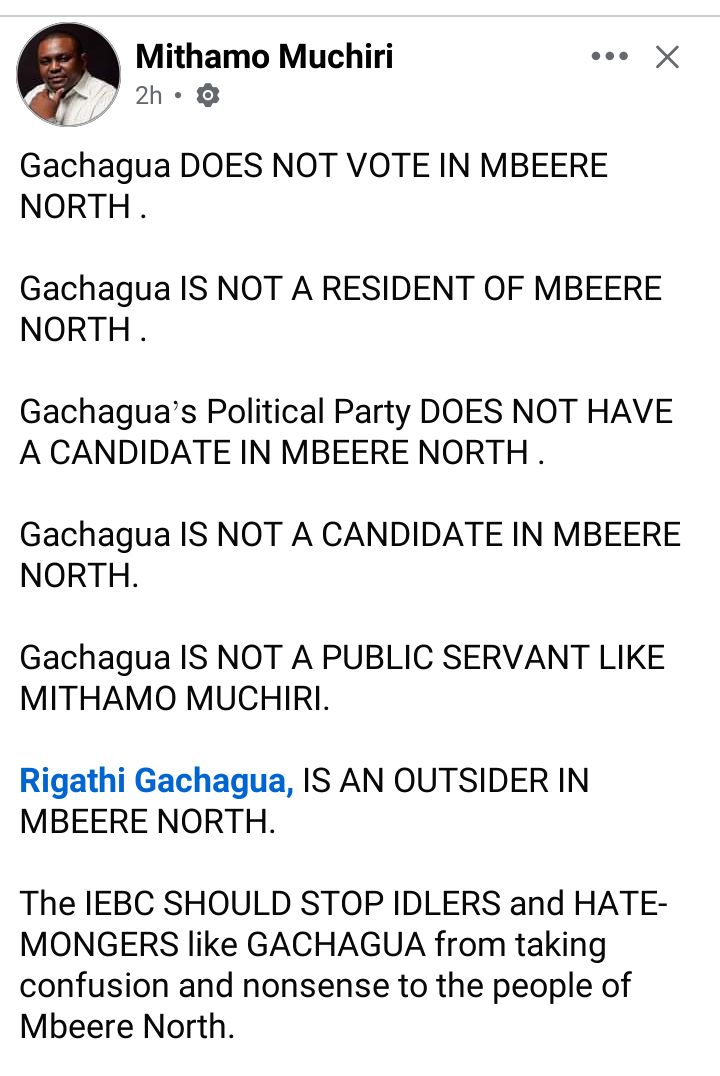 Mithamo Muchiri
2h •

Gachagua DOES NOT VOTE IN MBEERE NORTH .

Gachagua IS NOT A RESIDENT OF MBEERE NORTH .

Gachagua's Political Party DOES NOT HAVE A CANDIDATE IN MBEERE NORTH .

Gachagua IS NOT A CANDIDATE IN MBEERE NORTH.

Gachagua IS NOT A PUBLIC SERVANT LIKE MITHAMO MUCHIRI.

Rigathi Gachagua, IS AN OUTSIDER IN MBEERE NORTH.

The IEBC SHOULD STOP IDLERS and HATE-MONGERS like GACHAGUA from taking confusion and nonsense to the people of Mbeere North.